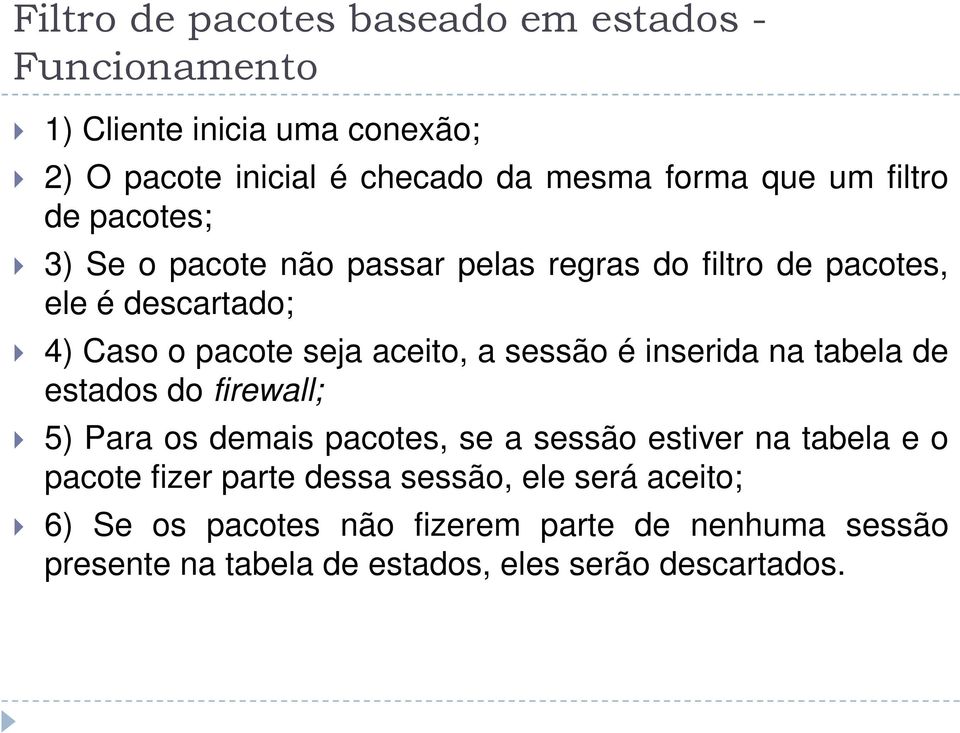 Filtro de pacotes baseado em estados - Funcionamento

1) Cliente inicia uma conexão;

2) O pacote inicial é checado da mesma forma que um filtro de pacotes;

3) Se o pacote não passar pelas regras do filtro de pacotes, ele é descartado;

4) Caso o pacote seja aceito, a sessão é inserida na tabela de estados do firewall;

5) Para os demais pacotes, se a sessão estiver na tabela e o pacote fizer parte dessa sessão, ele será aceito;

6) Se os pacotes não fizerem parte de nenhuma sessão presente na tabela de estados, eles serão descartados.